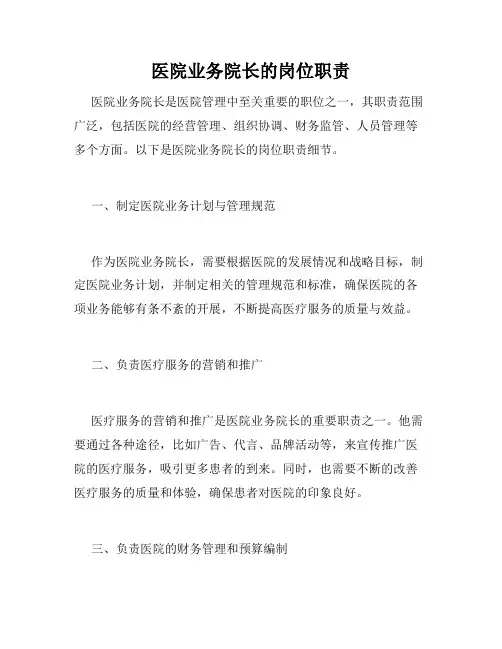 医院业务院长的岗位职责

医院业务院长是医院管理中至关重要的职位之一，其职责范围广泛，包括医院的经营管理、组织协调、财务监管、人员管理等多个方面。以下是医院业务院长的岗位职责细节。

一、制定医院业务计划与管理规范

作为医院业务院长，需要根据医院的发展情况和战略目标，制定医院业务计划，并制定相关的管理规范和标准，确保医院的各项业务能够有条不紊的开展，不断提高医疗服务的质量与效益。

二、负责医疗服务的营销和推广

医疗服务的营销和推广是医院业务院长的重要职责之一。他需要通过各种途径，比如广告、代言、品牌活动等，来宣传推广医院的医疗服务，吸引更多患者的到来。同时，也需要不断的改善医疗服务的质量和体验，确保患者对医院的印象良好。

三、负责医院的财务管理和预算编制